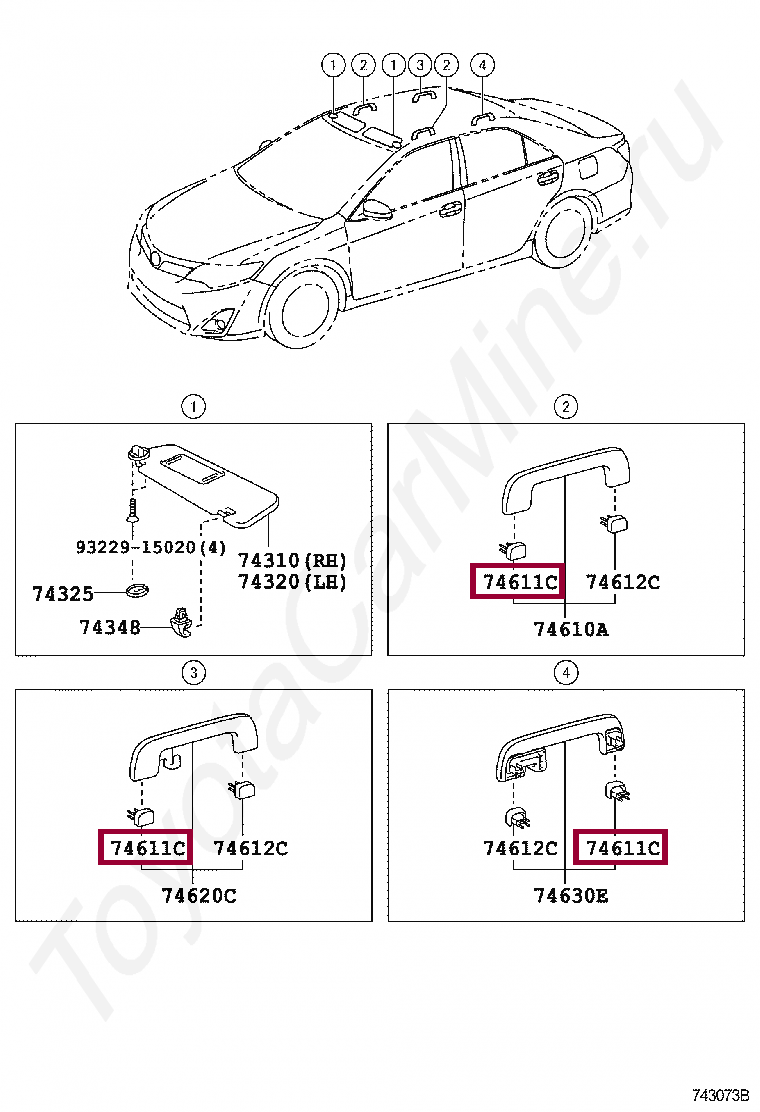 1 2 1 3 2 4

1

93229-15020(4)
74310(RH)
74320(LH)
74325
74348

2

74611C
74612C
74610A

3

74611C
74612C
74620C

4

74612C
74611C
74630E

ToyotaCarMine.ru

743073B